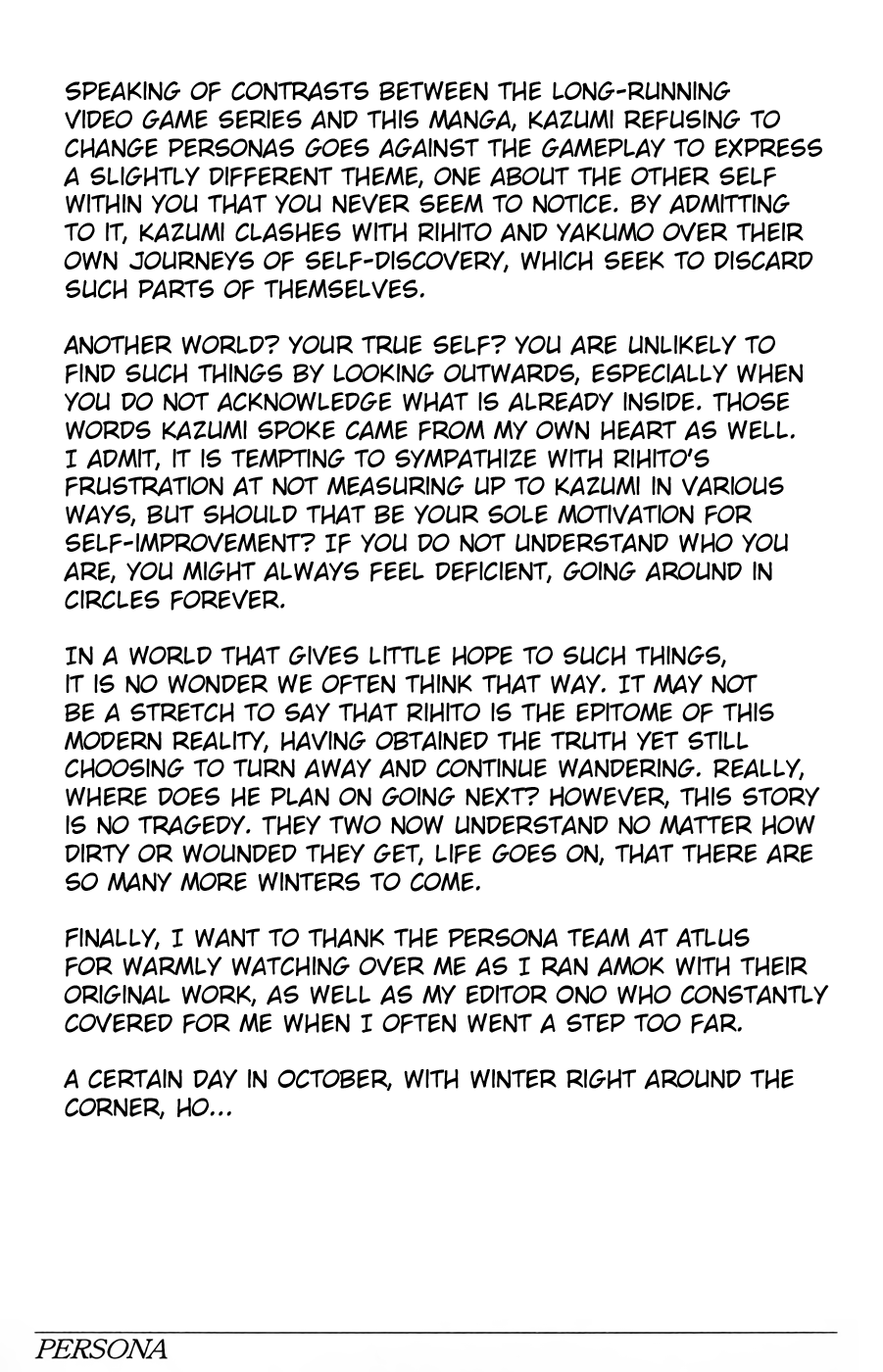 SPEAKING OF CONTRASTS BETWEEN THE LONG-RUNNING VIDEO GAME SERIES AND THIS MANGA, KAZUMI REFUSING TO CHANGE PERSONAS GOES AGAINST THE GAMEPLAY TO EXPRESS A SLIGHTLY DIFFERENT THEME, ONE ABOUT THE OTHER SELF WITHIN YOU THAT YOU NEVER SEEM TO NOTICE. BY ADMITTING TO IT, KAZUMI CLASHES WITH RIHITO AND YAKUMO OVER THEIR OWN JOURNEYS OF SELF-DISCOVERY, WHICH SEEK TO DISCARD SUCH PARTS OF THEMSELVES.

ANOTHER WORLD? YOUR TRUE SELF? YOU ARE UNLIKELY TO FIND SUCH THINGS BY LOOKING OUTWARDS, ESPECIALLY WHEN YOU DO NOT ACKNOWLEDGE WHAT IS ALREADY INSIDE. THOSE WORDS KAZUMI SPOKE CAME FROM MY OWN HEART AS WELL. I ADMIT, IT IS TEMPTING TO SYMPATHIZE WITH RIHITO'S FRUSTRATION AT NOT MEASURING UP TO KAZUMI IN VARIOUS WAYS, BUT SHOULD THAT BE YOUR SOLE MOTIVATION FOR SELF-IMPROVEMENT? IF YOU DO NOT UNDERSTAND WHO YOU ARE, YOU MIGHT ALWAYS FEEL DEFICIENT, GOING AROUND IN CIRCLES FOREVER.

IN A WORLD THAT GIVES LITTLE HOPE TO SUCH THINGS, IT IS NO WONDER WE OFTEN THINK THAT WAY. IT MAY NOT BE A STRETCH TO SAY THAT RIHITO IS THE EPITOME OF THIS MODERN REALITY, HAVING OBTAINED THE TRUTH YET STILL CHOOSING TO TURN AWAY AND CONTINUE WANDERING. REALLY, WHERE DOES HE PLAN ON GOING NEXT? HOWEVER, THIS STORY IS NO TRAGEDY. THEY TWO NOW UNDERSTAND NO MATTER HOW DIRTY OR WOUNDED THEY GET, LIFE GOES ON, THAT THERE ARE SO MANY MORE WINTERS TO COME.

FINALLY, I WANT TO THANK THE PERSONA TEAM AT ATLUS FOR WARMLY WATCHING OVER ME AS I RAN AMOK WITH THEIR ORIGINAL WORK, AS WELL AS MY EDITOR ONO WHO CONSTANTLY COVERED FOR ME WHEN I OFTEN WENT A STEP TOO FAR.

A CERTAIN DAY IN OCTOBER, WITH WINTER RIGHT AROUND THE CORNER, HO...

PERSONA